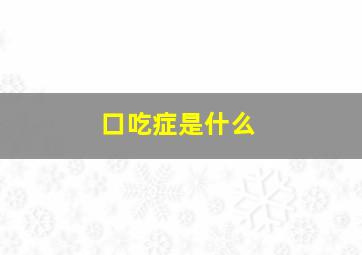 口吃症是什么